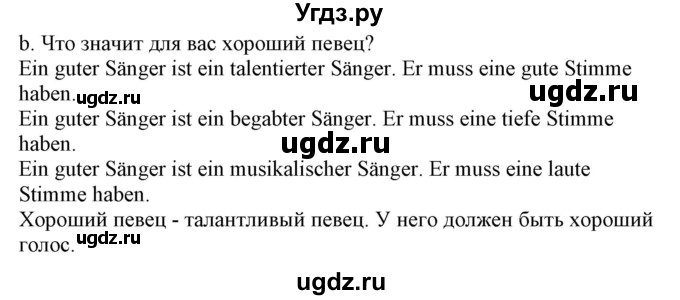 Угдз.ру

b. Что значит для вас хороший певец?

Ein guter Sänger ist ein talentierter Sänger. Er muss eine gute Stimme haben. ugdz.ru ugdz.ru

Ein guter Sänger ist ein begabter Sänger. Er muss eine tiefe Stimme haben. ugdz.ru

Ein guter Sänger ist ein musikalischer Sänger. Er muss eine laute Stimme haben.

Хороший певец - талантливый певец. У него должен быть хороший голос. ugdz.ru

ugdz.ru